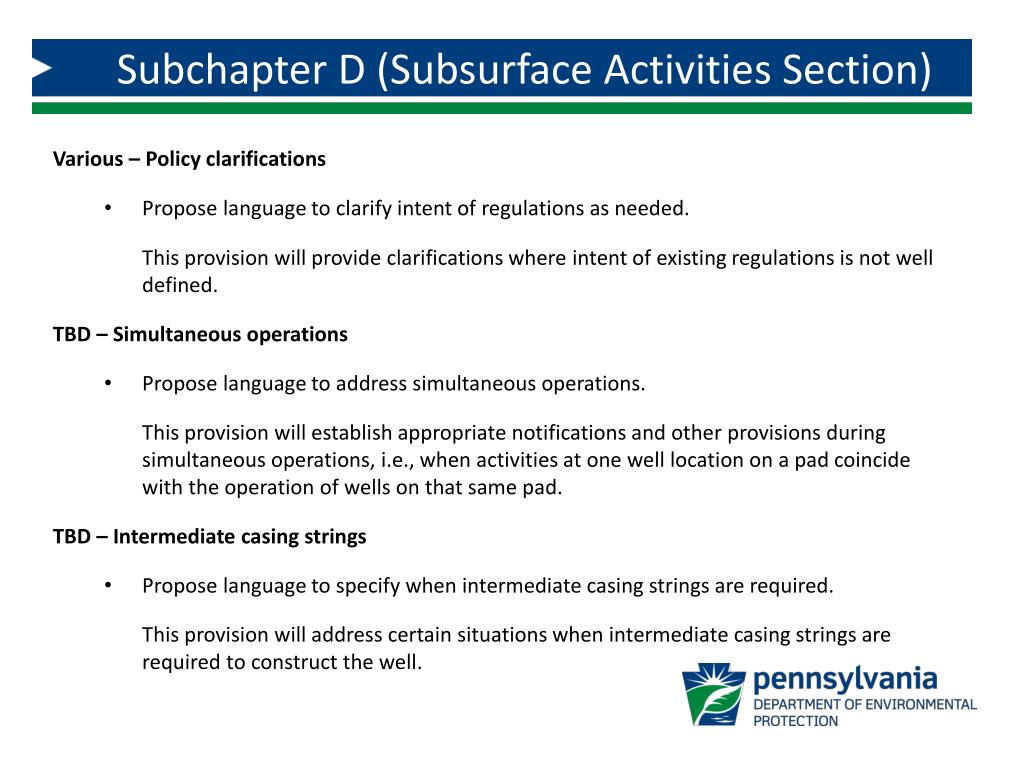 Subchapter D (Subsurface Activities Section)

Various – Policy clarifications

• Propose language to clarify intent of regulations as needed.

This provision will provide clarifications where intent of existing regulations is not well defined.

TBD – Simultaneous operations

• Propose language to address simultaneous operations.

This provision will establish appropriate notifications and other provisions during simultaneous operations, i.e., when activities at one well location on a pad coincide with the operation of wells on that same pad.

TBD – Intermediate casing strings

• Propose language to specify when intermediate casing strings are required.

This provision will address certain situations when intermediate casing strings are required to construct the well.

pennsylvania
DEPARTMENT OF ENVIRONMENTAL PROTECTION